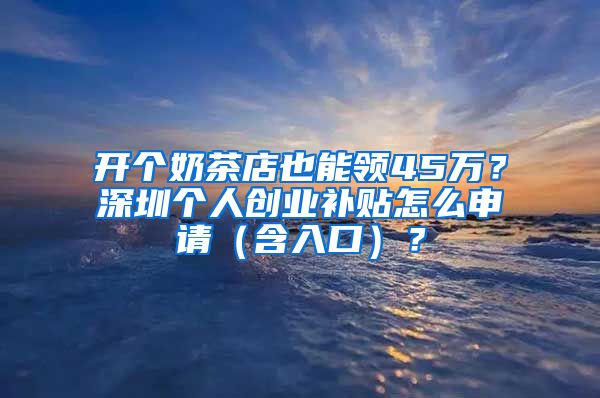 开个奶茶店也能领45万？深圳个人创业补贴怎么申请（含入口）？